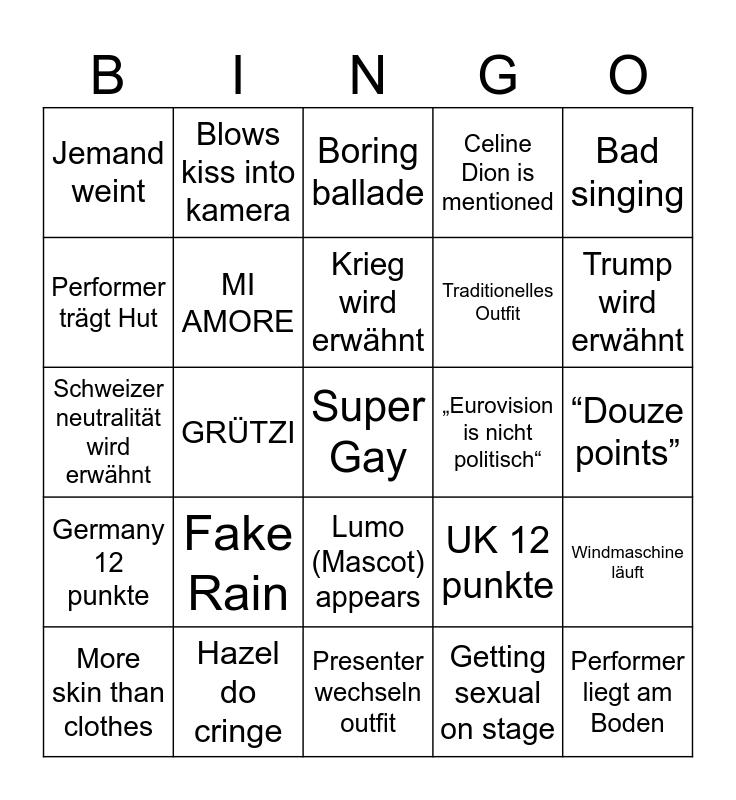 | B | I | N | G | O |
|---|---|---|---|---|
| Jemand weint | Blows kiss into kamera | Boring ballade | Celine Dion is mentioned | Bad singing |
| Performer trägt Hut | MI AMORE | Krieg wird erwähnt | Traditionelles Outfit | Trump wird erwähnt |
| Schweizer neutralität wird erwähnt | GRÜTZI | Super Gay | „Eurovision is nicht politisch“ | “Douze points” |
| Germany 12 punkte | Fake Rain | Lumo (Mascot) appears | UK 12 punkte | Windmaschine läuft |
| More skin than clothes | Hazel do cringe | Presenter wechseln outfit | Getting sexual on stage | Performer liegt am Boden |